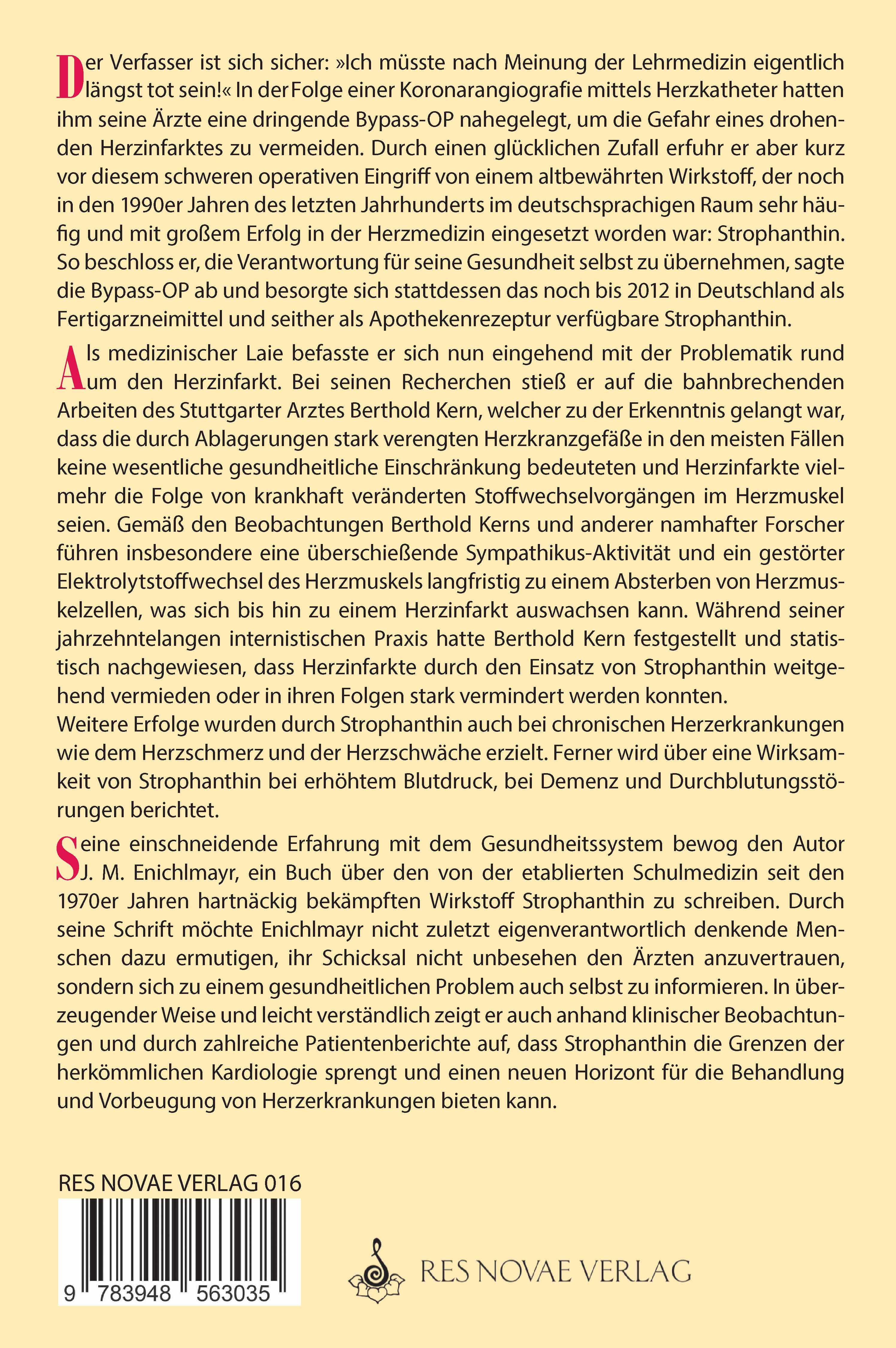 Der Verfasser ist sich sicher: »Ich müsste nach Meinung der Lehrmedizin eigentlich längst tot sein!« In der Folge einer Koronarangiografie mittels Herzkatheter hatten ihm seine Ärzte eine dringende Bypass-OP nahegelegt, um die Gefahr eines drohenden Herzinfarktes zu vermeiden. Durch einen glücklichen Zufall erfuhr er aber kurz vor diesem schweren operativen Eingriff von einem altbewährten Wirkstoff, der noch in den 1990er Jahren des letzten Jahrhunderts im deutschsprachigen Raum sehr häufig und mit großem Erfolg in der Herzmedizin eingesetzt worden war: Strophanthin. So beschloss er, die Verantwortung für seine Gesundheit selbst zu übernehmen, sagte die Bypass-OP ab und besorgte sich stattdessen das noch bis 2012 in Deutschland als Fertigarzneimittel und seither als Apothekenrezeptur verfügbare Strophanthin.

Als medizinischer Laie befasste er sich nun eingehend mit der Problematik rund um den Herzinfarkt. Bei seinen Recherchen stieß er auf die bahnbrechenden Arbeiten des Stuttgarter Arztes Berthold Kern, welcher zu der Erkenntnis gelangt war, dass die durch Ablagerungen stark verengten Herzkranzgefäße in den meisten Fällen keine wesentliche gesundheitliche Einschränkung bedeuteten und Herzinfarkte vielmehr die Folge von krankhaft veränderten Stoffwechselvorgängen im Herzmuskel seien. Gemäß den Beobachtungen Berthold Kerns und anderer namhafter Forscher führen insbesondere eine überschießende Sympathikus-Aktivität und ein gestörter Elektrolytstoffwechsel des Herzmuskels langfristig zu einem Absterben von Herzmuskelzellen, was sich bis hin zu einem Herzinfarkt auswachsen kann. Während seiner jahrzehntelangen internistischen Praxis hatte Berthold Kern festgestellt und statistisch nachgewiesen, dass Herzinfarkte durch den Einsatz von Strophanthin weitgehend vermieden oder in ihren Folgen stark vermindert werden konnten.
Weitere Erfolge wurden durch Strophanthin auch bei chronischen Herzerkrankungen wie dem Herzschmerz und der Herzschwäche erzielt. Ferner wird über eine Wirksamkeit von Strophanthin bei erhöhtem Blutdruck, bei Demenz und Durchblutungsstörungen berichtet.

Seine einschneidende Erfahrung mit dem Gesundheitssystem bewog den Autor J. M. Enichlmayr, ein Buch über den von der etablierten Schulmedizin seit den 1970er Jahren hartnäckig bekämpften Wirkstoff Strophanthin zu schreiben. Durch seine Schrift möchte Enichlmayr nicht zuletzt eigenverantwortlich denkende Menschen dazu ermutigen, ihr Schicksal nicht unbesehen den Ärzten anzuvertrauen, sondern sich zu einem gesundheitlichen Problem auch selbst zu informieren. In überzeugender Weise und leicht verständlich zeigt er auch anhand klinischer Beobachtungen und durch zahlreiche Patientenberichte auf, dass Strophanthin die Grenzen der herkömmlichen Kardiologie sprengt und einen neuen Horizont für die Behandlung und Vorbeugung von Herzerkrankungen bieten kann.

RES NOVAE VERLAG 016

9 783948 563035

RES NOVAE VERLAG